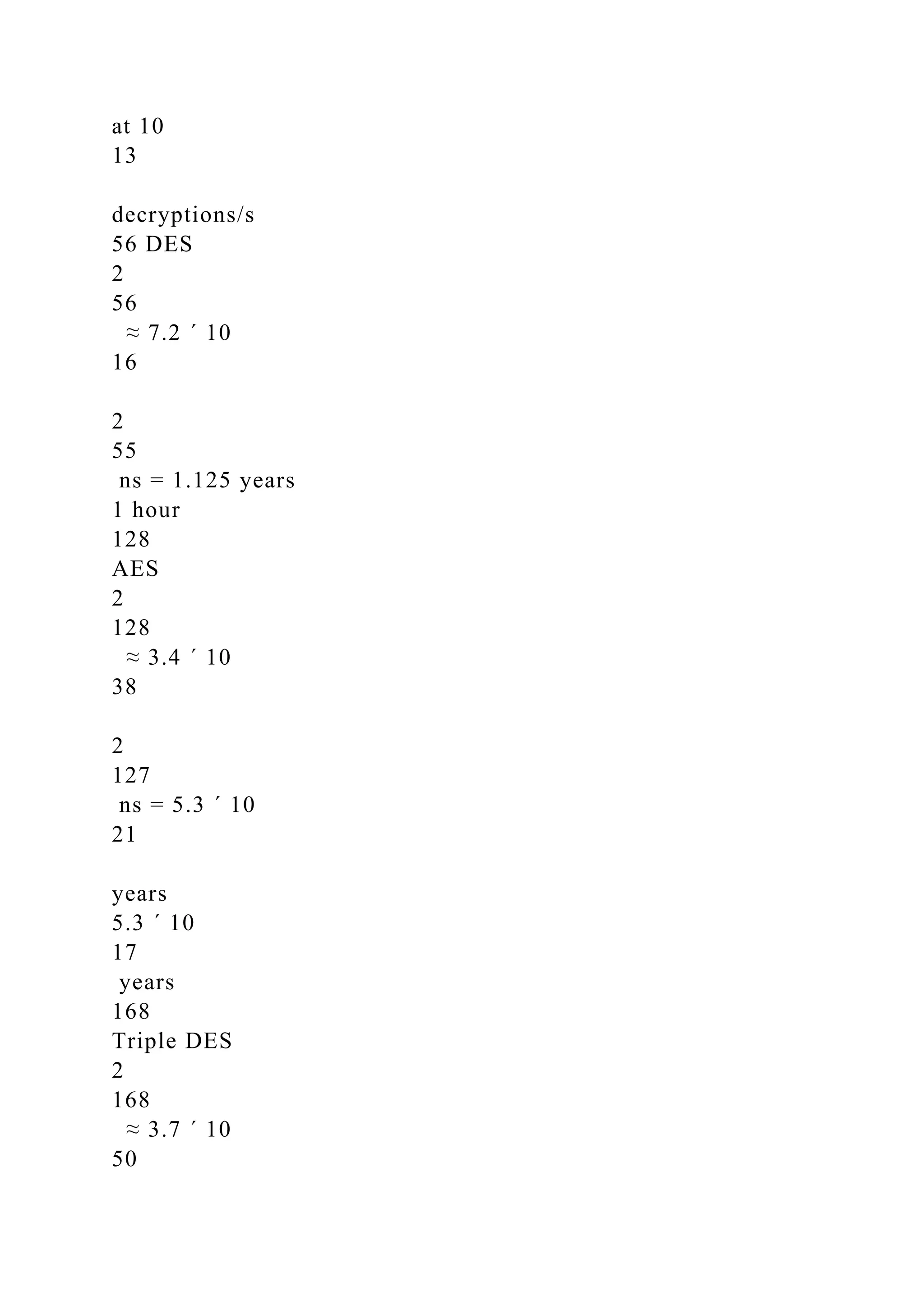 at 10
13

decryptions/s
56 DES
2
56
 ≈ 7.2 ´ 10
16

2
55
 ns = 1.125 years
1 hour
128
AES
2
128
 ≈ 3.4 ´ 10
38

2
127
 ns = 5.3 ´ 10
21

years
5.3 ´ 10
17
 years
168
Triple DES
2
168
 ≈ 3.7 ´ 10
50